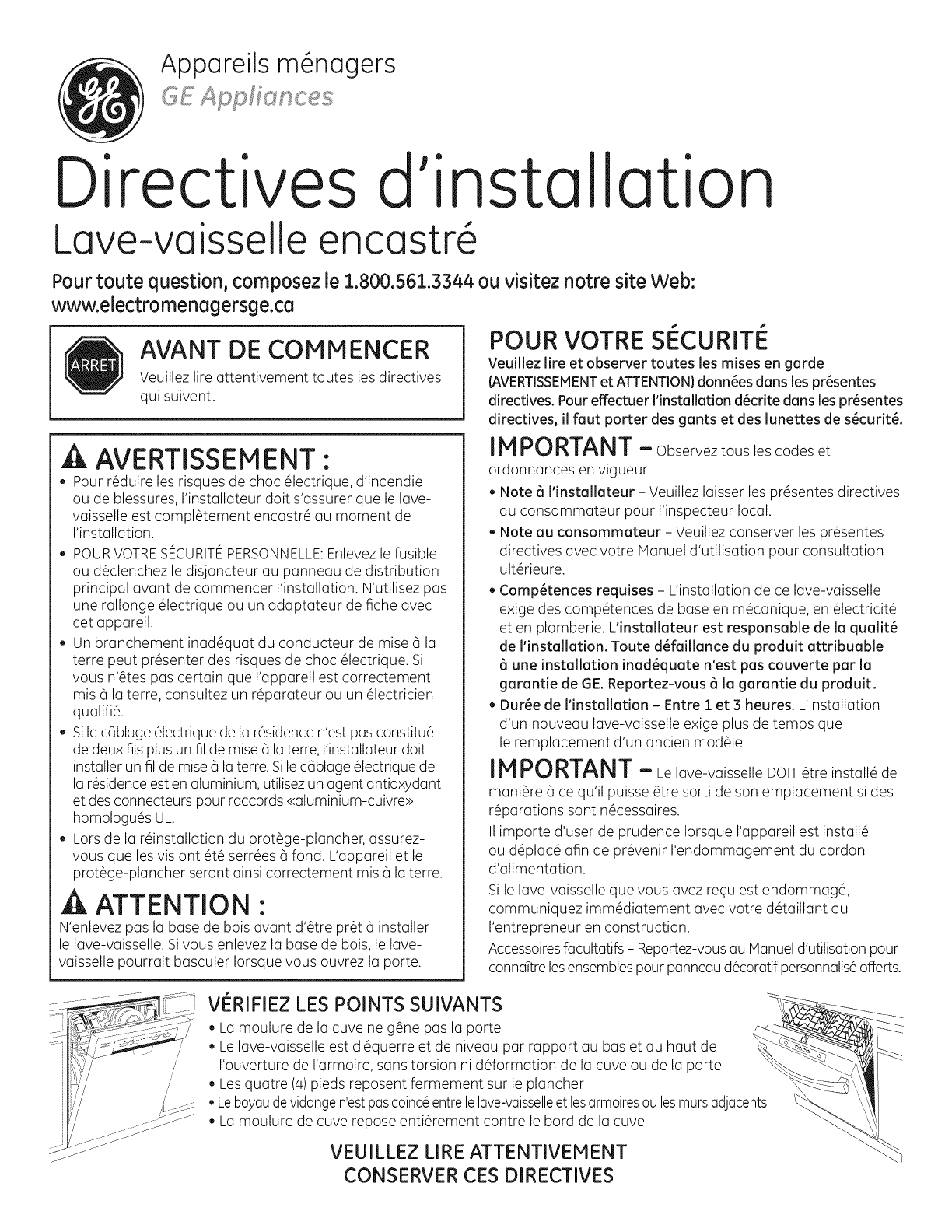 Appareils ménagers
GE Appliances

Directives d'installation
Lave-vaisselle encastré

Pour toute question, composez le 1.800.561.3344 ou visitez notre site Web: www.electromenagersge.ca

ARRET
AVANT DE COMMENCER
Veuillez lire attentivement toutes les directives qui suivent.

AVERTISSEMENT :
• Pour réduire les risques de choc électrique, d'incendie ou de blessures, l'installateur doit s'assurer que le lave-vaisselle est complètement encastré au moment de l'installation.
• POUR VOTRE SÉCURITÉ PERSONNELLE: Enlevez le fusible ou déclenchez le disjoncteur au panneau de distribution principal avant de commencer l'installation. N'utilisez pas une rallonge électrique ou un adaptateur de fiche avec cet appareil.
• Un branchement inadéquat du conducteur de mise à la terre peut présenter des risques de choc électrique. Si vous n'êtes pas certain que l'appareil est correctement mis à la terre, consultez un réparateur ou un électricien qualifié.
• Si le câblage électrique de la résidence n'est pas constitué de deux fils plus un fil de mise à la terre, l'installateur doit installer un fil de mise à la terre. Si le câblage électrique de la résidence est en aluminium, utilisez un agent antioxydant et des connecteurs pour raccords «aluminium-cuivre» homologués UL.
• Lors de la réinstallation du protège-plancher, assurez-vous que les vis ont été serrées à fond. L'appareil et le protège-plancher seront ainsi correctement mis à la terre.

ATTENTION :
N'enlevez pas la base de bois avant d'être prêt à installer le lave-vaisselle. Si vous enlevez la base de bois, le lave-vaisselle pourrait basculer lorsque vous ouvrez la porte.

POUR VOTRE SÉCURITÉ
Veuillez lire et observer toutes les mises en garde (AVERTISSEMENT et ATTENTION) données dans les présentes directives. Pour effectuer l'installation décrite dans les présentes directives, il faut porter des gants et des lunettes de sécurité.

IMPORTANT – Observez tous les codes et ordonnances en vigueur.
• Note à l'installateur – Veuillez laisser les présentes directives au consommateur pour l'inspecteur local.
• Note au consommateur – Veuillez conserver les présentes directives avec votre Manuel d'utilisation pour consultation ultérieure.
• Compétences requises – L'installation de ce lave-vaisselle exige des compétences de base en mécanique, en électricité et en plomberie. L'installateur est responsable de la qualité de l'installation. Toute défaillance du produit attribuable à une installation inadéquate n'est pas couverte par la garantie de GE. Reportez-vous à la garantie du produit.
• Durée de l'installation – Entre 1 et 3 heures. L'installation d'un nouveau lave-vaisselle exige plus de temps que le remplacement d'un ancien modèle.

IMPORTANT – Le lave-vaisselle DOIT être installé de manière à ce qu'il puisse être sorti de son emplacement si des réparations sont nécessaires.
Il importe d'user de prudence lorsque l'appareil est installé ou déplacé afin de prévenir l'endommagement du cordon d'alimentation.
Si le lave-vaisselle que vous avez reçu est endommagé, communiquez immédiatement avec votre détaillant ou l'entrepreneur en construction.
Accessoires facultatifs – Reportez-vous au Manuel d'utilisation pour connaître les ensembles pour panneau décoratif personnalisé offerts.

VÉRIFIEZ LES POINTS SUIVANTS
• La moulure de la cuve ne gêne pas la porte
• Le lave-vaisselle est d'équerre et de niveau par rapport au bas et au haut de l'ouverture de l'armoire, sans torsion ni déformation de la cuve ou de la porte
• Les quatre (4) pieds reposent fermement sur le plancher
• Le boyau de vidange n'est pas coincé entre le lave-vaisselle et les armoires ou les murs adjacents
• La moulure de cuve repose entièrement contre le bord de la cuve

VEUILLEZ LIRE ATTENTIVEMENT
CONSERVER CES DIRECTIVES